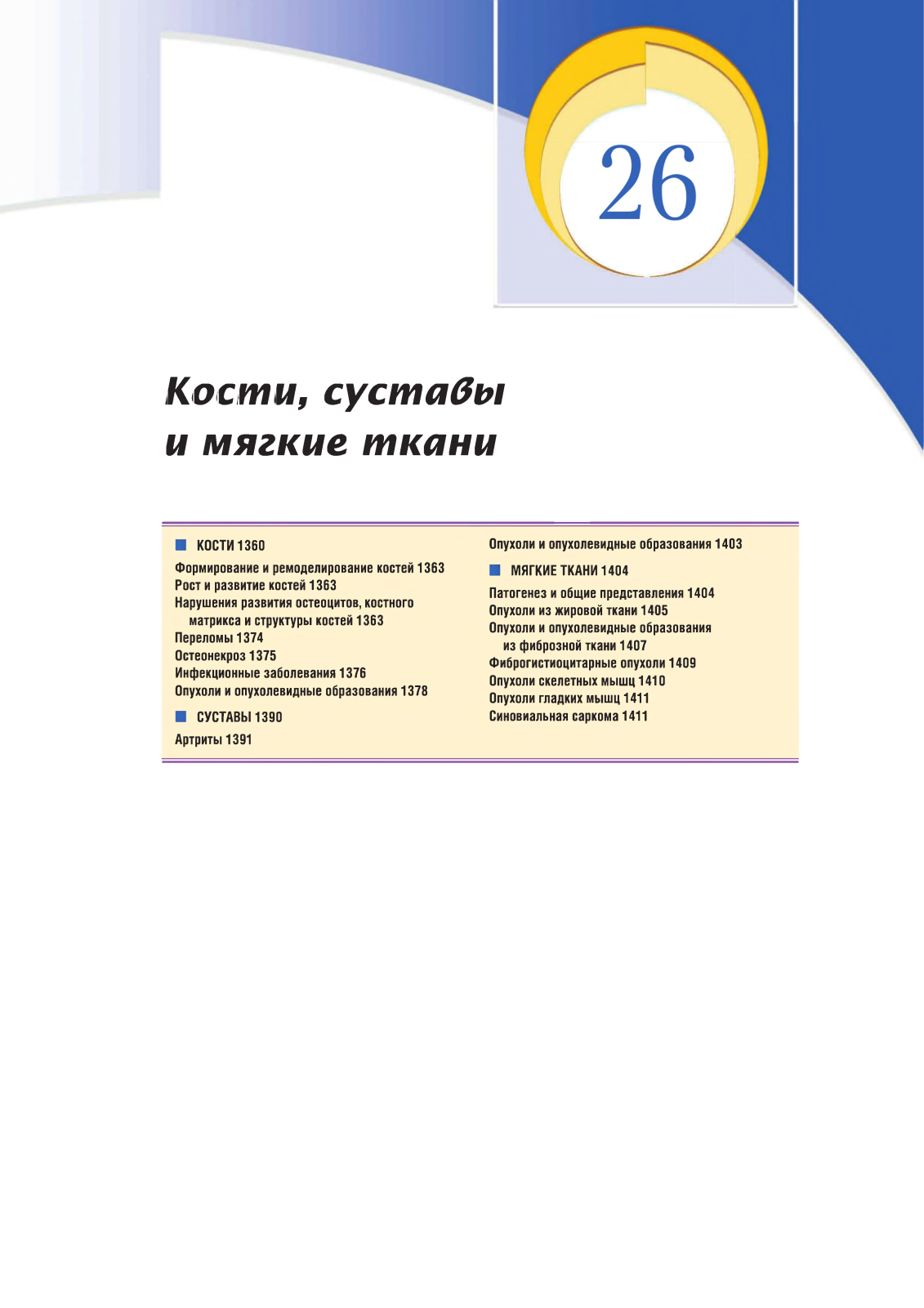 26

Кости, суставы и мягкие ткани

КОСТИ 1360

Формирование и ремоделирование костей 1363
Рост и развитие костей 1363
Нарушения развития остеоцитов, костного матрикса и структуры костей 1363
Переломы 1374
Остеонекроз 1375
Инфекционные заболевания 1376
Опухоли и опухолевидные образования 1378

СУСТАВЫ 1390

Артриты 1391

Опухоли и опухолевидные образования 1403

МЯГКИЕ ТКАНИ 1404

Патогенез и общие представления 1404
Опухоли из жировой ткани 1405
Опухоли и опухолевидные образования из фиброзной ткани 1407
Фиброгистиоцитарные опухоли 1409
Опухоли скелетных мышц 1410
Опухоли гладких мышц 1411
Синовиальная саркома 1411